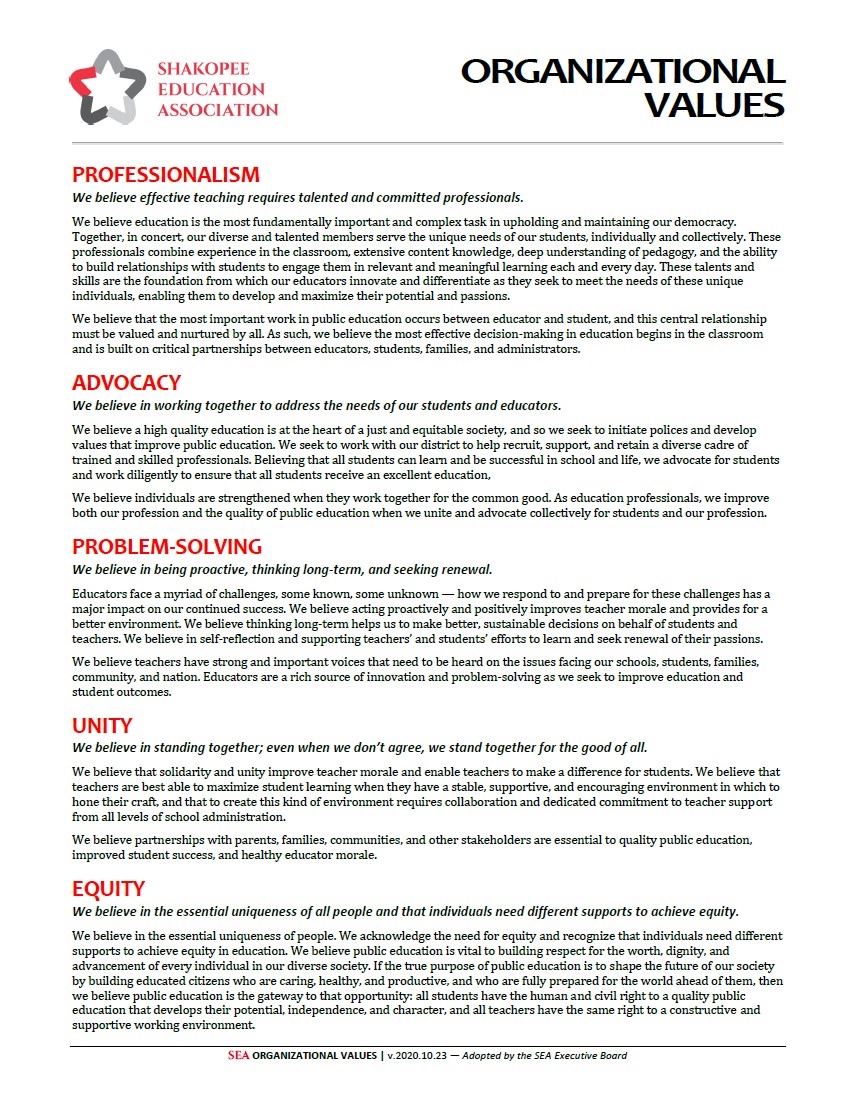 SHAKOPEE EDUCATION ASSOCIATION

ORGANIZATIONAL VALUES

PROFESSIONALISM

We believe effective teaching requires talented and committed professionals.

We believe education is the most fundamentally important and complex task in upholding and maintaining our democracy. Together, in concert, our diverse and talented members serve the unique needs of our students, individually and collectively. These professionals combine experience in the classroom, extensive content knowledge, deep understanding of pedagogy, and the ability to build relationships with students to engage them in relevant and meaningful learning each and every day. These talents and skills are the foundation from which our educators innovate and differentiate as they seek to meet the needs of these unique individuals, enabling them to develop and maximize their potential and passions.

We believe that the most important work in public education occurs between educator and student, and this central relationship must be valued and nurtured by all. As such, we believe the most effective decision-making in education begins in the classroom and is built on critical partnerships between educators, students, families, and administrators.

ADVOCACY

We believe in working together to address the needs of our students and educators.

We believe a high quality education is at the heart of a just and equitable society, and so we seek to initiate polices and develop values that improve public education. We seek to work with our district to help recruit, support, and retain a diverse cadre of trained and skilled professionals. Believing that all students can learn and be successful in school and life, we advocate for students and work diligently to ensure that all students receive an excellent education,

We believe individuals are strengthened when they work together for the common good. As education professionals, we improve both our profession and the quality of public education when we unite and advocate collectively for students and our profession.

PROBLEM-SOLVING

We believe in being proactive, thinking long-term, and seeking renewal.

Educators face a myriad of challenges, some known, some unknown — how we respond to and prepare for these challenges has a major impact on our continued success. We believe acting proactively and positively improves teacher morale and provides for a better environment. We believe thinking long-term helps us to make better, sustainable decisions on behalf of students and teachers. We believe in self-reflection and supporting teachers' and students' efforts to learn and seek renewal of their passions.

We believe teachers have strong and important voices that need to be heard on the issues facing our schools, students, families, community, and nation. Educators are a rich source of innovation and problem-solving as we seek to improve education and student outcomes.

UNITY

We believe in standing together; even when we don't agree, we stand together for the good of all.

We believe that solidarity and unity improve teacher morale and enable teachers to make a difference for students. We believe that teachers are best able to maximize student learning when they have a stable, supportive, and encouraging environment in which to hone their craft, and that to create this kind of environment requires collaboration and dedicated commitment to teacher support from all levels of school administration.

We believe partnerships with parents, families, communities, and other stakeholders are essential to quality public education, improved student success, and healthy educator morale.

EQUITY

We believe in the essential uniqueness of all people and that individuals need different supports to achieve equity.

We believe in the essential uniqueness of people. We acknowledge the need for equity and recognize that individuals need different supports to achieve equity in education. We believe public education is vital to building respect for the worth, dignity, and advancement of every individual in our diverse society. If the true purpose of public education is to shape the future of our society by building educated citizens who are caring, healthy, and productive, and who are fully prepared for the world ahead of them, then we believe public education is the gateway to that opportunity: all students have the human and civil right to a quality public education that develops their potential, independence, and character, and all teachers have the same right to a constructive and supportive working environment.

SEA ORGANIZATIONAL VALUES | v.2020.10.23 — Adopted by the SEA Executive Board